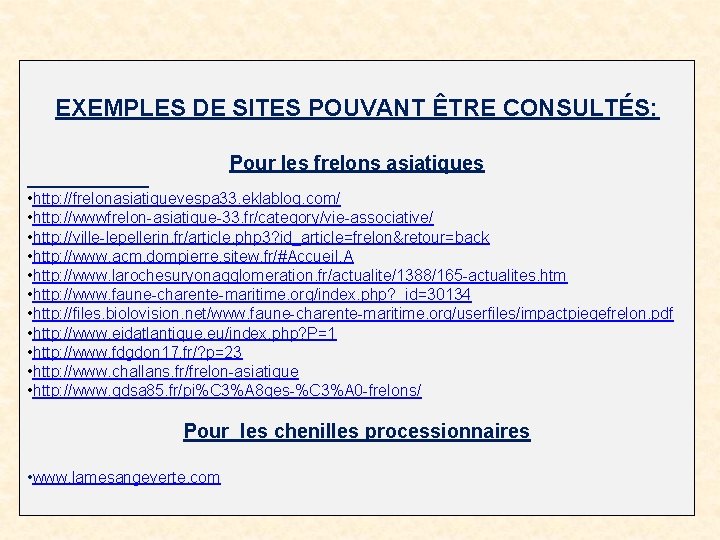 EXEMPLES DE SITES POUVANT ÊTRE CONSULTÉS:

Pour les frelons asiatiques

•http://frelonasiatiquevespa33.eklablog.com/
•http://wwwfrelon-asiatique-33.fr/category/vie-associative/
•http://ville-lepellerin.fr/article.php3?id_article=frelon&retour=back
•http://www.acm.dompierre.sitew.fr/#Accueil.A
•http://www.larochesuryonagglomeration.fr/actualite/1388/165-actualites.htm
•http://www.faune-charente-maritime.org/index.php?_id=30134
•http://files.biolovision.net/www.faune-charente-maritime.org/userfiles/impactpiegefrelon.pdf
•http://www.eidatlantique.eu/index.php?P=1
•http://www.fdgdon17.fr/?p=23
•http://www.challans.fr/frelon-asiatique
•http://www.gdsa85.fr/pi%C3%A8ges-%C3%A0-frelons/

Pour  les chenilles processionnaires

•www.lamesangeverte.com